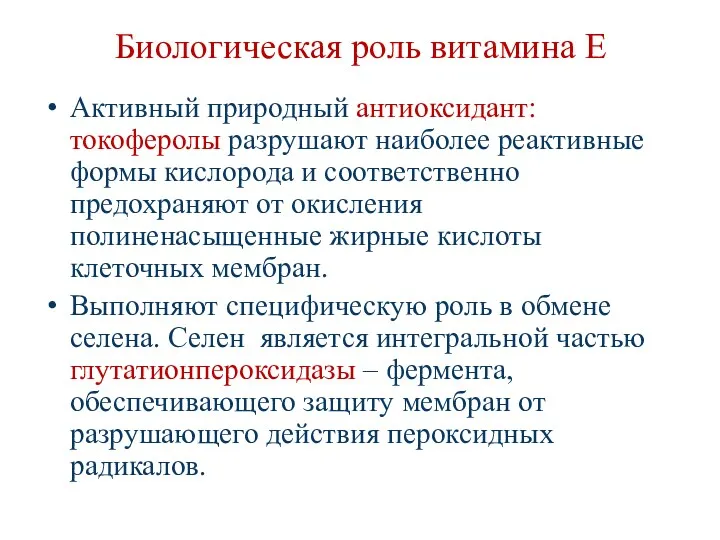 Биологическая роль витамина Е

• Активный природный антиоксидант: токоферолы разрушают наиболее реактивные формы кислорода и соответственно предохраняют от окисления полиненасыщенные жирные кислоты клеточных мембран.

• Выполняют специфическую роль в обмене селена. Селен является интегральной частью глутатионпероксидазы – фермента, обеспечивающего защиту мембран от разрушающего действия пероксидных радикалов.